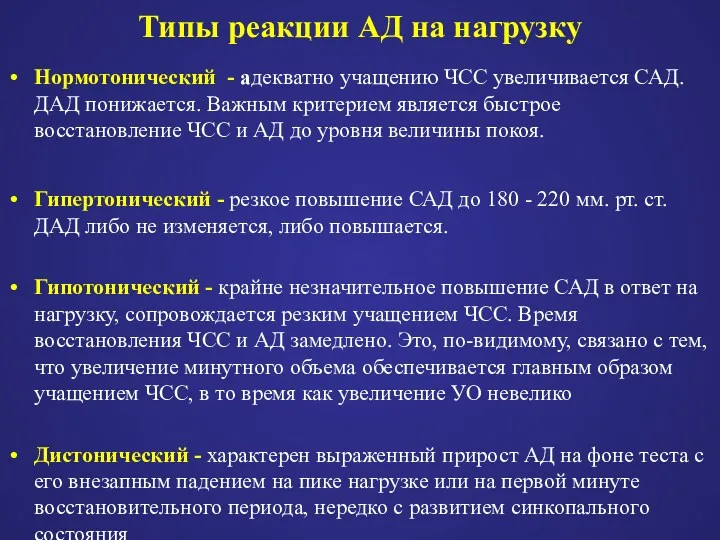 Типы реакции АД на нагрузку

• Нормотонический - адекватно учащению ЧСС увеличивается САД. ДАД понижается. Важным критерием является быстрое восстановление ЧСС и АД до уровня величины покоя.

• Гипертонический - резкое повышение САД до 180 - 220 мм. рт. ст. ДАД либо не изменяется, либо повышается.

• Гипотонический - крайне незначительное повышение САД в ответ на нагрузку, сопровождается резким учащением ЧСС. Время восстановления ЧСС и АД замедлено. Это, по-видимому, связано с тем, что увеличение минутного объема обеспечивается главным образом учащением ЧСС, в то время как увеличение УО невелико

• Дистонический - характерен выраженный прирост АД на фоне теста с его внезапным падением на пике нагрузке или на первой минуте восстановительного периода, нередко с развитием синкопального состояния